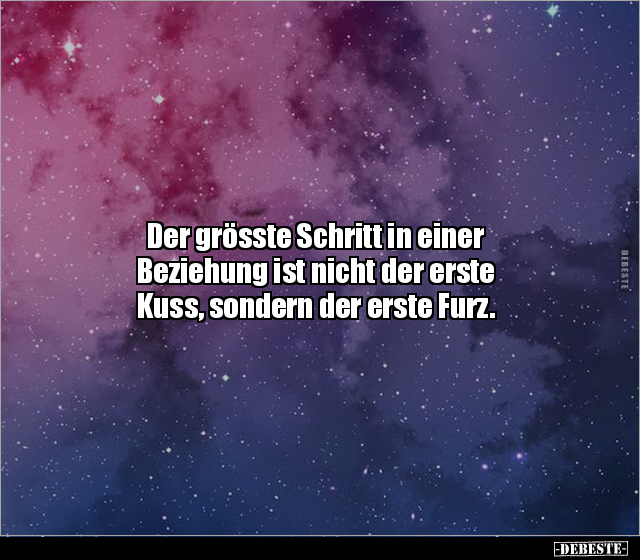 Der grösste Schritt in einer Beziehung ist nicht der erste Kuss, sondern der erste Furz.

DEBESTE

-DEBESTE-